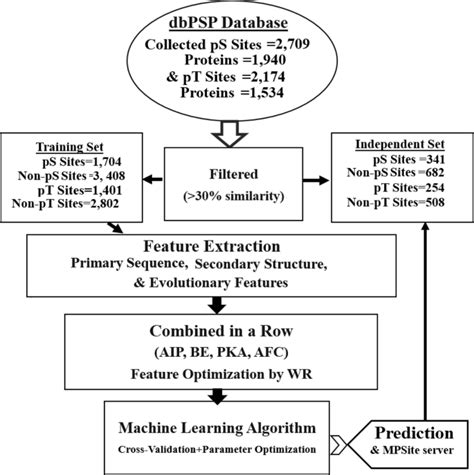 dbPSP Database
Collected pS Sites =2,709
Proteins =1,940
& pT Sites =2,174
Proteins =1,534

Training Set
pS Sites=1,704
Non-pS Sites =3, 408
pT Sites=1,401
Non-pT Sites=2,802

Filtered
(>30% similarity)

Independent Set
pS Sites =341
Non-pS Sites =682
pT Sites=254
Non-pT Sites=508

Feature Extraction
Primary Sequence, Secondary Structure, & Evolutionary Features

Combined in a Row
(AIP, BE, PKA, AFC)
Feature Optimization by WR

Machine Learning Algorithm
Cross-Validation+Parameter Optimization

Prediction
& MPSite server